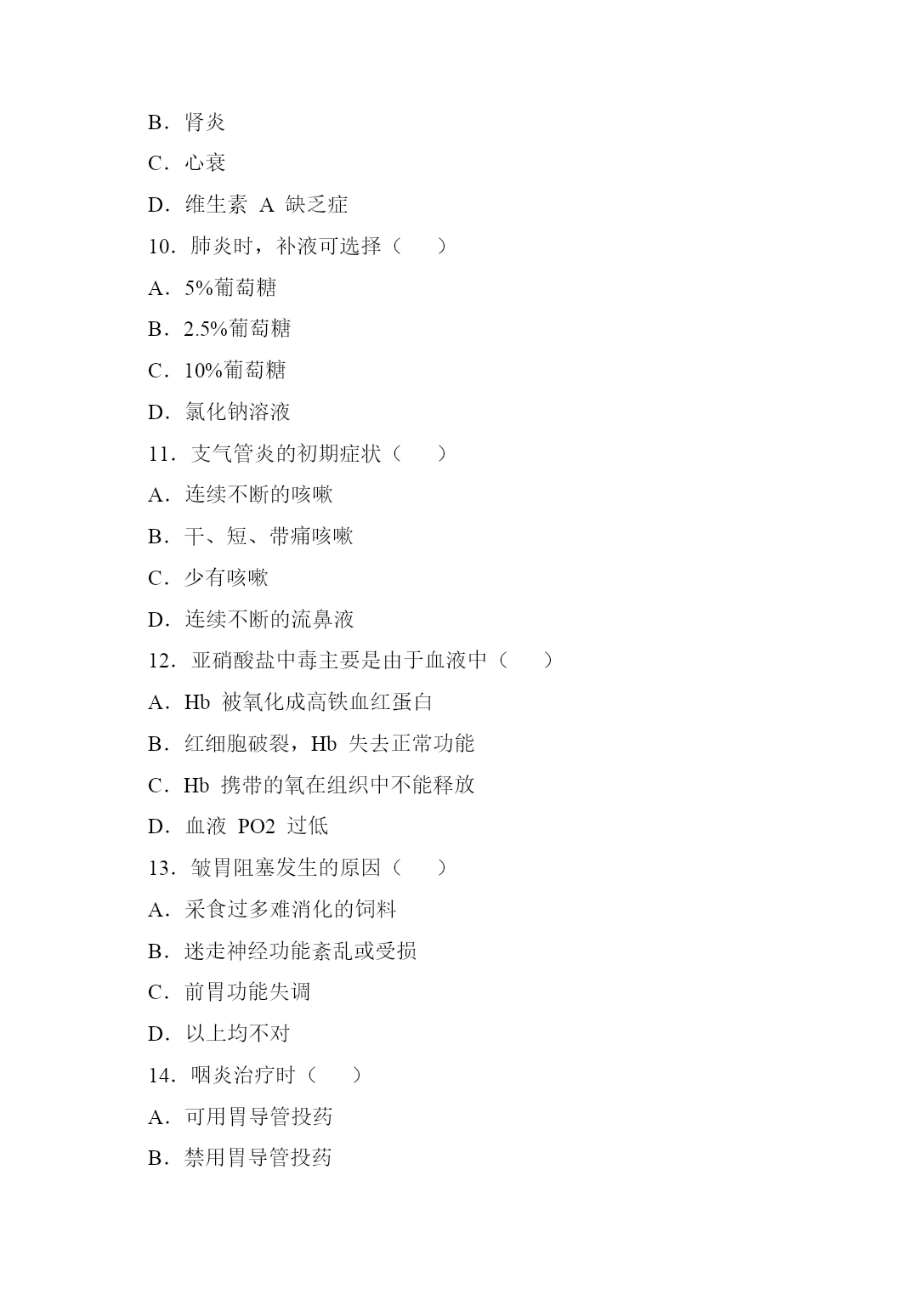 B．肾炎

C．心衰

D．维生素 A 缺乏症

10．肺炎时，补液可选择（　　）

A．5%葡萄糖

B．2.5%葡萄糖

C．10%葡萄糖

D．氯化钠溶液

11．支气管炎的初期症状（　　）

A．连续不断的咳嗽

B．干、短、带痛咳嗽

C．少有咳嗽

D．连续不断的流鼻液

12．亚硝酸盐中毒主要是由于血液中（　　）

A．Hb 被氧化成高铁血红蛋白

B．红细胞破裂，Hb 失去正常功能

C．Hb 携带的氧在组织中不能释放

D．血液 PO2 过低

13．皱胃阻塞发生的原因（　　）

A．采食过多难消化的饲料

B．迷走神经功能紊乱或受损

C．前胃功能失调

D．以上均不对

14．咽炎治疗时（　　）

A．可用胃导管投药

B．禁用胃导管投药